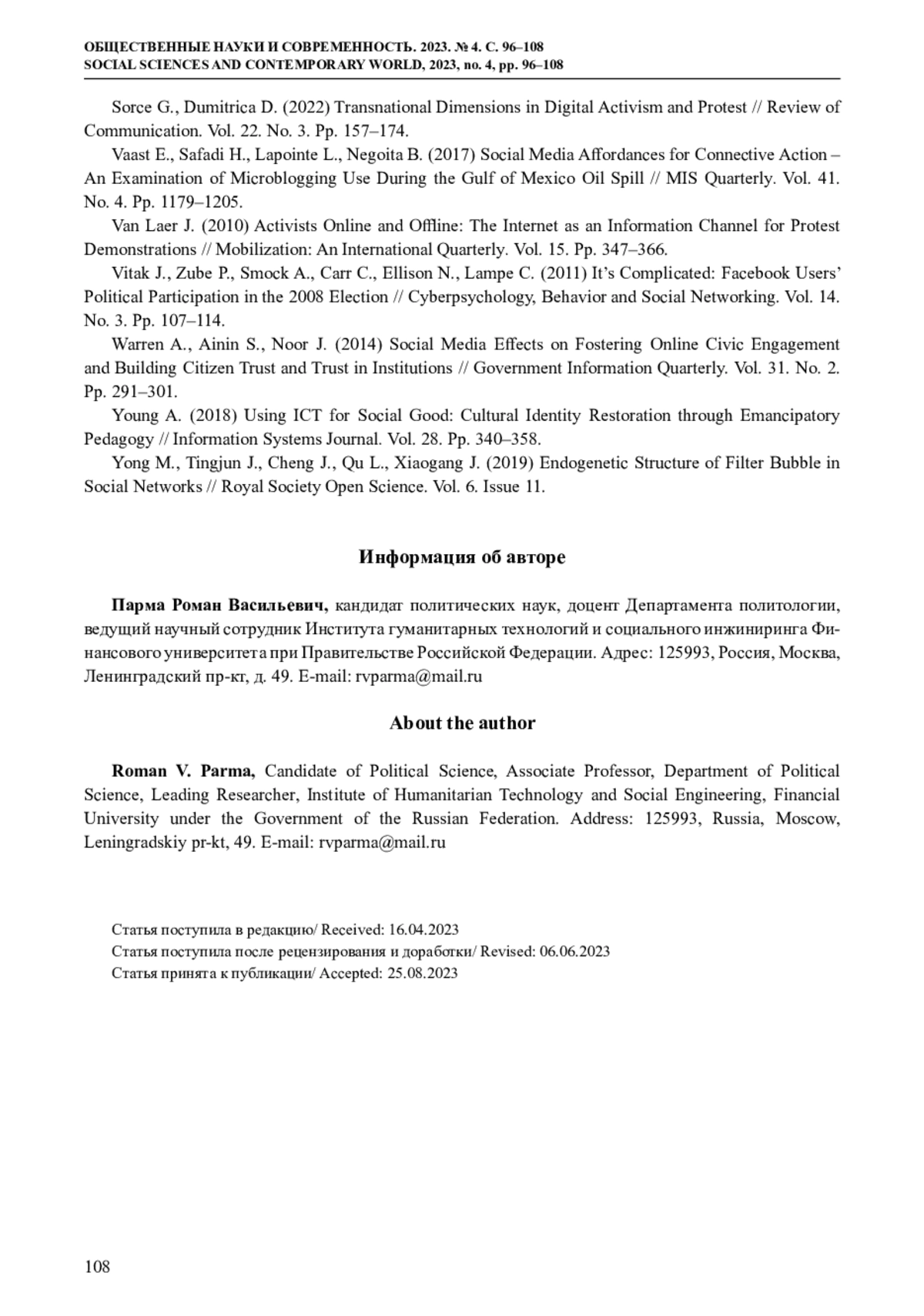 ОБЩЕСТВЕННЫЕ НАУКИ И СОВРЕМЕННОСТЬ. 2023. № 4. С. 96–108
SOCIAL SCIENCES AND CONTEMPORARY WORLD, 2023, no. 4, pp. 96–108

Sorce G., Dumitrica D. (2022) Transnational Dimensions in Digital Activism and Protest // Review of Communication. Vol. 22. No. 3. Pp. 157–174.

Vaast E., Safadi H., Lapointe L., Negoita B. (2017) Social Media Affordances for Connective Action – An Examination of Microblogging Use During the Gulf of Mexico Oil Spill // MIS Quarterly. Vol. 41. No. 4. Pp. 1179–1205.

Van Laer J. (2010) Activists Online and Offline: The Internet as an Information Channel for Protest Demonstrations // Mobilization: An International Quarterly. Vol. 15. Pp. 347–366.

Vitak J., Zube P., Smock A., Carr C., Ellison N., Lampe C. (2011) It's Complicated: Facebook Users' Political Participation in the 2008 Election // Cyberpsychology, Behavior and Social Networking. Vol. 14. No. 3. Pp. 107–114.

Warren A., Ainin S., Noor J. (2014) Social Media Effects on Fostering Online Civic Engagement and Building Citizen Trust and Trust in Institutions // Government Information Quarterly. Vol. 31. No. 2. Pp. 291–301.

Young A. (2018) Using ICT for Social Good: Cultural Identity Restoration through Emancipatory Pedagogy // Information Systems Journal. Vol. 28. Pp. 340–358.

Yong M., Tingjun J., Cheng J., Qu L., Xiaogang J. (2019) Endogenetic Structure of Filter Bubble in Social Networks // Royal Society Open Science. Vol. 6. Issue 11.

Информация об авторе

Парма Роман Васильевич, кандидат политических наук, доцент Департамента политологии, ведущий научный сотрудник Института гуманитарных технологий и социального инжиниринга Финансового университета при Правительстве Российской Федерации. Адрес: 125993, Россия, Москва, Ленинградский пр-кт, д. 49. E-mail: rvparma@mail.ru

About the author

Roman V. Parma, Candidate of Political Science, Associate Professor, Department of Political Science, Leading Researcher, Institute of Humanitarian Technology and Social Engineering, Financial University under the Government of the Russian Federation. Address: 125993, Russia, Moscow, Leningradskiy pr-kt, 49. E-mail: rvparma@mail.ru

Статья поступила в редакцию/ Received: 16.04.2023
Статья поступила после рецензирования и доработки/ Revised: 06.06.2023
Статья принята к публикации/ Accepted: 25.08.2023

108